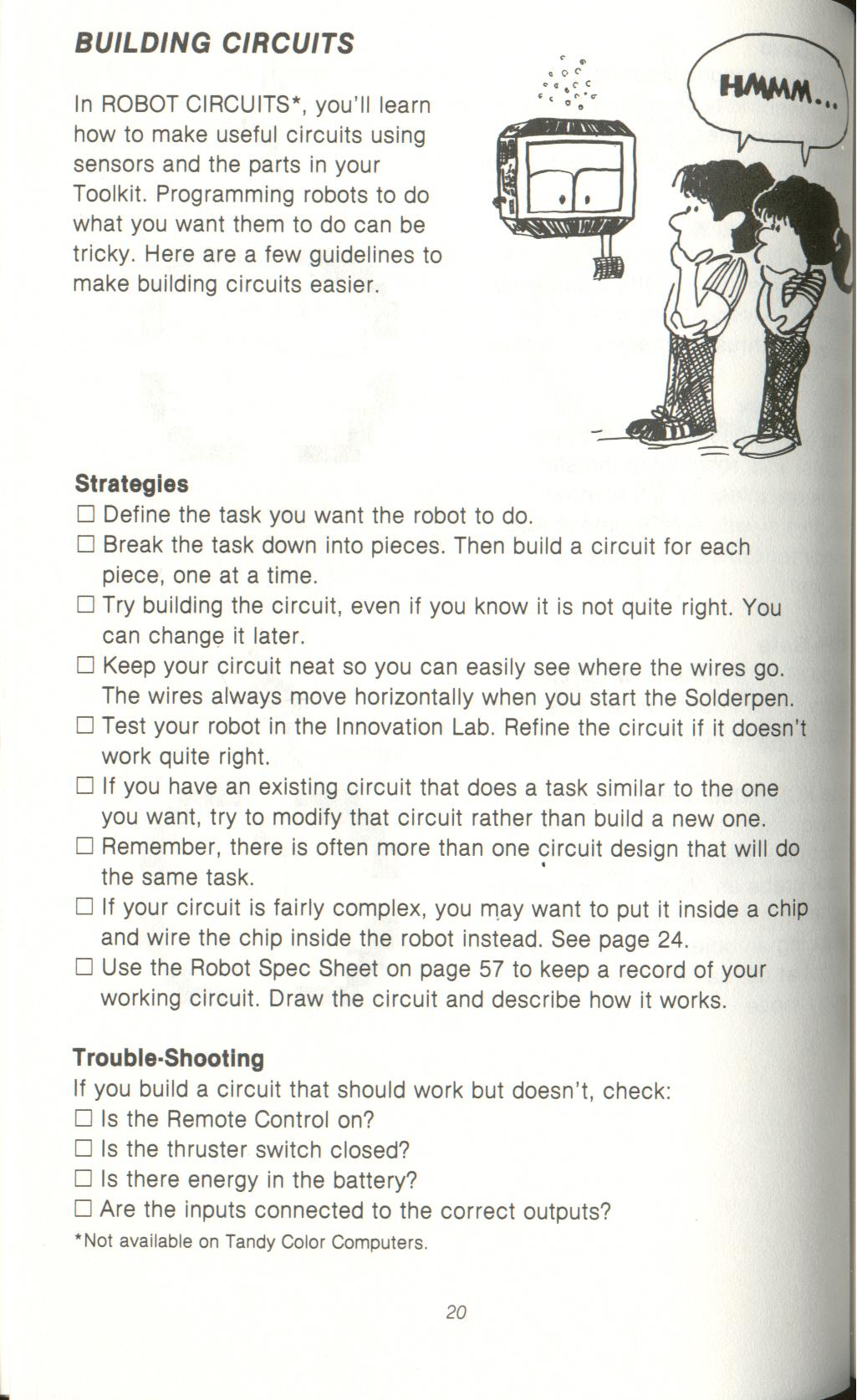 BUILDING CIRCUITS

In ROBOT CIRCUITS*, you'll learn how to make useful circuits using sensors and the parts in your Toolkit. Programming robots to do what you want them to do can be tricky. Here are a few guidelines to make building circuits easier.

HMMM...

Strategies
☐ Define the task you want the robot to do.
☐ Break the task down into pieces. Then build a circuit for each piece, one at a time.
☐ Try building the circuit, even if you know it is not quite right. You can change it later.
☐ Keep your circuit neat so you can easily see where the wires go. The wires always move horizontally when you start the Solderpen.
☐ Test your robot in the Innovation Lab. Refine the circuit if it doesn't work quite right.
☐ If you have an existing circuit that does a task similar to the one you want, try to modify that circuit rather than build a new one.
☐ Remember, there is often more than one circuit design that will do the same task.
☐ If your circuit is fairly complex, you may want to put it inside a chip and wire the chip inside the robot instead. See page 24.
☐ Use the Robot Spec Sheet on page 57 to keep a record of your working circuit. Draw the circuit and describe how it works.

Trouble-Shooting
If you build a circuit that should work but doesn't, check:
☐ Is the Remote Control on?
☐ Is the thruster switch closed?
☐ Is there energy in the battery?
☐ Are the inputs connected to the correct outputs?
*Not available on Tandy Color Computers.

20